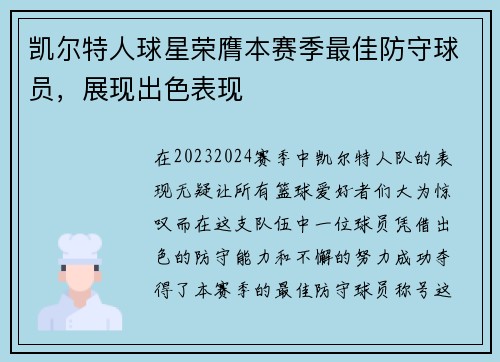 凯尔特人球星荣膺本赛季最佳防守球员，展现出色表现

在20232024赛季中凯尔特人队的表现无疑让所有篮球爱好者们大为惊叹而在这支队伍中一位球员凭借出色的防守能力和不懈的努力成功夺得了本赛季的最佳防守球员称号这